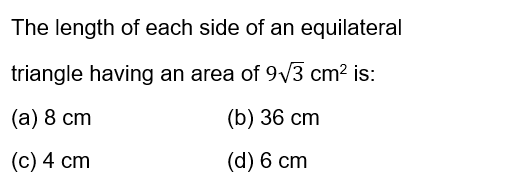 The length of each side of an equilateral triangle having an area of $9\sqrt{3}$ cm$^2$ is:

(a) 8 cm
(b) 36 cm
(c) 4 cm
(d) 6 cm